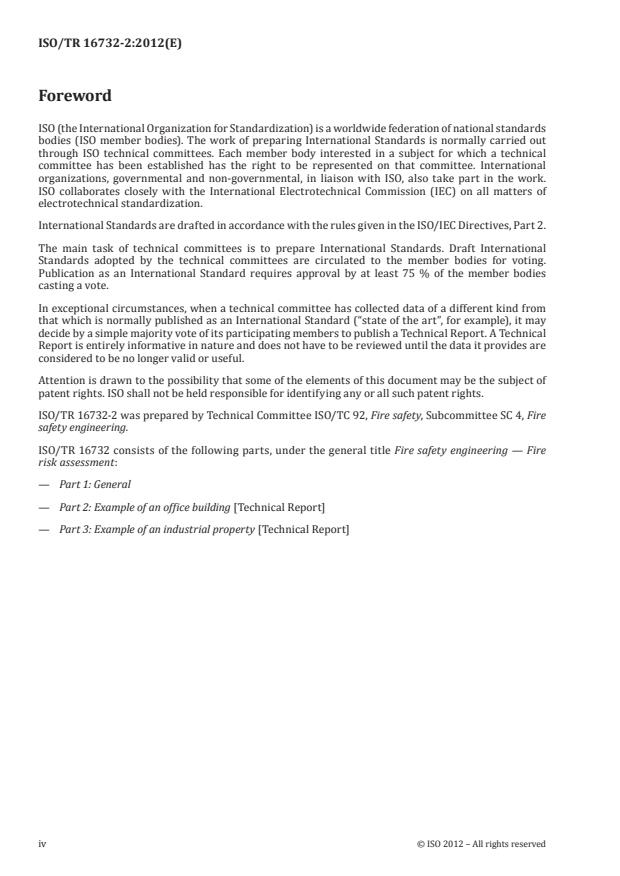 ISO/TR 16732-2:2012(E)

Foreword

ISO (the International Organization for Standardization) is a worldwide federation of national standards bodies (ISO member bodies). The work of preparing International Standards is normally carried out through ISO technical committees. Each member body interested in a subject for which a technical committee has been established has the right to be represented on that committee. International organizations, governmental and non-governmental, in liaison with ISO, also take part in the work. ISO collaborates closely with the International Electrotechnical Commission (IEC) on all matters of electrotechnical standardization.

International Standards are drafted in accordance with the rules given in the ISO/IEC Directives, Part 2.

The main task of technical committees is to prepare International Standards. Draft International Standards adopted by the technical committees are circulated to the member bodies for voting. Publication as an International Standard requires approval by at least 75 % of the member bodies casting a vote.

In exceptional circumstances, when a technical committee has collected data of a different kind from that which is normally published as an International Standard ("state of the art", for example), it may decide by a simple majority vote of its participating members to publish a Technical Report. A Technical Report is entirely informative in nature and does not have to be reviewed until the data it provides are considered to be no longer valid or useful.

Attention is drawn to the possibility that some of the elements of this document may be the subject of patent rights. ISO shall not be held responsible for identifying any or all such patent rights.

ISO/TR 16732-2 was prepared by Technical Committee ISO/TC 92, Fire safety, Subcommittee SC 4, Fire safety engineering.

ISO/TR 16732 consists of the following parts, under the general title Fire safety engineering — Fire risk assessment:

— Part 1: General

— Part 2: Example of an office building [Technical Report]

— Part 3: Example of an industrial property [Technical Report]

iv

© ISO 2012 – All rights reserved